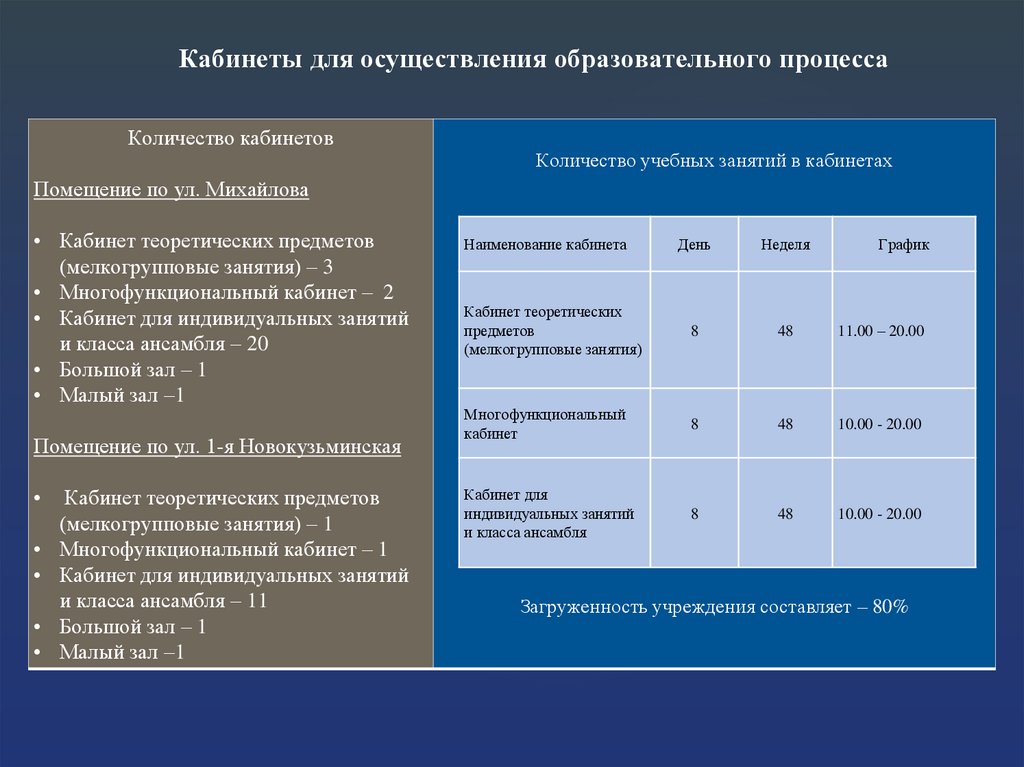 Кабинеты для осуществления образовательного процесса

Количество кабинетов

Помещение по ул. Михайлова

• Кабинет теоретических предметов (мелкогрупповые занятия) – 3
• Многофункциональный кабинет – 2
• Кабинет для индивидуальных занятий и класса ансамбля – 20
• Большой зал – 1
• Малый зал –1

Помещение по ул. 1-я Новокузьминская

• Кабинет теоретических предметов (мелкогрупповые занятия) – 1
• Многофункциональный кабинет – 1
• Кабинет для индивидуальных занятий и класса ансамбля – 11
• Большой зал – 1
• Малый зал –1

Количество учебных занятий в кабинетах

| Наименование кабинета | День | Неделя | График |
|---|---|---|---|
| Кабинет теоретических предметов (мелкогрупповые занятия) | 8 | 48 | 11.00 – 20.00 |
| Многофункциональный кабинет | 8 | 48 | 10.00 - 20.00 |
| Кабинет для индивидуальных занятий и класса ансамбля | 8 | 48 | 10.00 - 20.00 |

Загруженность учреждения составляет – 80%